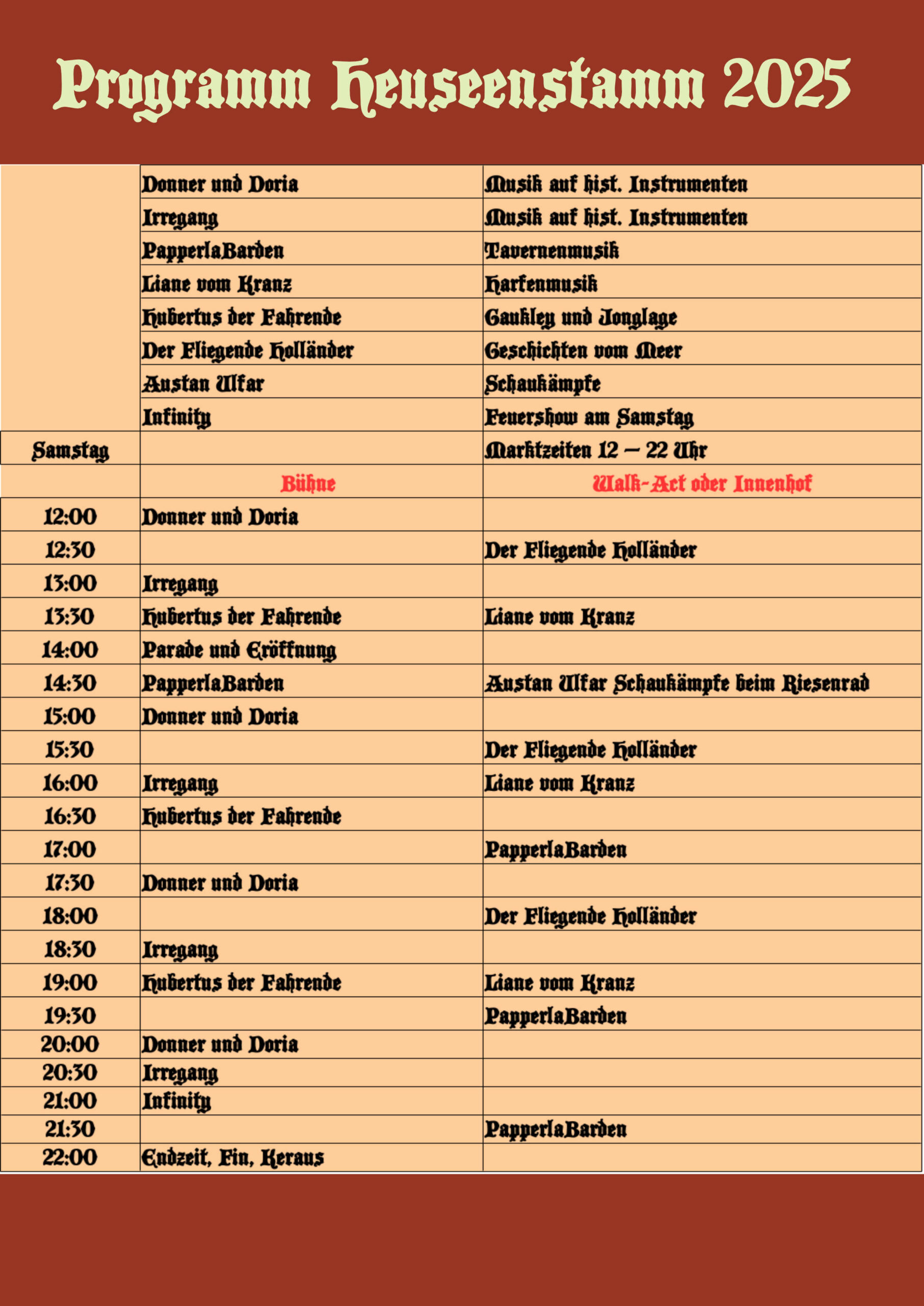 Programm Heuseenstamm 2025

| | | |
|---|---|---|
| | Donner und Doria | Musik auf hist. Instrumenten |
| | Irregang | Musik auf hist. Instrumenten |
| | PapperlaBarden | Tavernenmusik |
| | Liane vom Kranz | Harfenmusik |
| | Hubertus der Fahrende | Gaukley und Jonglage |
| | Der Fliegende Holländer | Geschichten vom Meer |
| | Austan Ulfar | Schaukämpfe |
| | Infinity | Feuershow am Samstag |
| Samstag | | Marktzeiten 12 – 22 Uhr |
| | Bühne | Walk-Act oder Innenhof |
| 12:00 | Donner und Doria | |
| 12:30 | | Der Fliegende Holländer |
| 13:00 | Irregang | |
| 13:30 | Hubertus der Fahrende | Liane vom Kranz |
| 14:00 | Parade und Eröffnung | |
| 14:30 | PapperlaBarden | Austan Ulfar Schaukämpfe beim Riesenrad |
| 15:00 | Donner und Doria | |
| 15:30 | | Der Fliegende Holländer |
| 16:00 | Irregang | Liane vom Kranz |
| 16:30 | Hubertus der Fahrende | |
| 17:00 | | PapperlaBarden |
| 17:30 | Donner und Doria | |
| 18:00 | | Der Fliegende Holländer |
| 18:30 | Irregang | |
| 19:00 | Hubertus der Fahrende | Liane vom Kranz |
| 19:30 | | PapperlaBarden |
| 20:00 | Donner und Doria | |
| 20:30 | Irregang | |
| 21:00 | Infinity | |
| 21:30 | | PapperlaBarden |
| 22:00 | Endzeit, Fin, Heraus | |